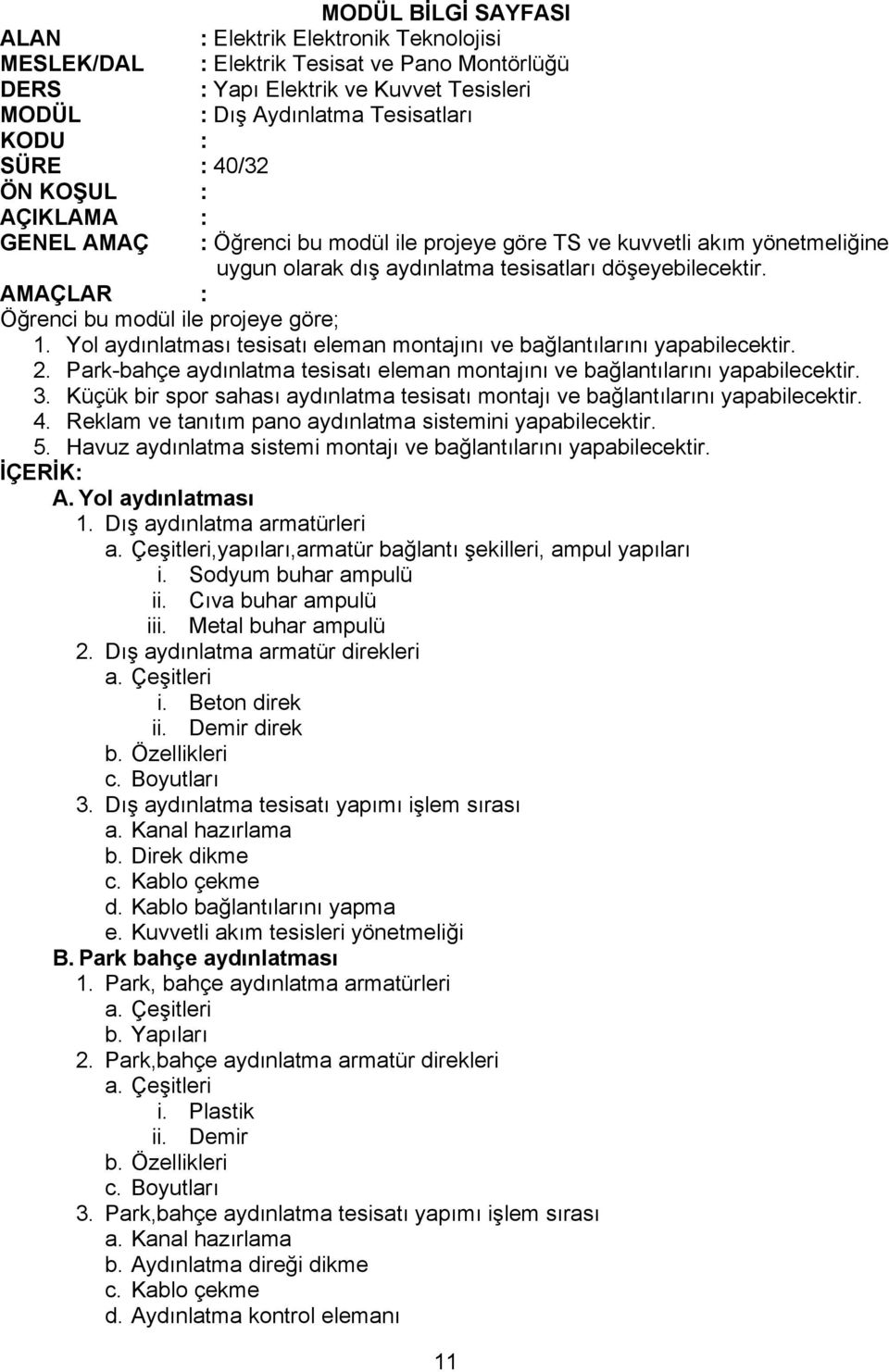 MODÜL BİLGİ SAYFASI

ALAN : Elektrik Elektronik Teknolojisi
MESLEK/DAL : Elektrik Tesisat ve Pano Montörlüğü
DERS : Yapı Elektrik ve Kuvvet Tesisleri
MODÜL : Dış Aydınlatma Tesisatları
KODU :
SÜRE : 40/32
ÖN KOŞUL :
AÇIKLAMA :
GENEL AMAÇ : Öğrenci bu modül ile projeye göre TS ve kuvvetli akım yönetmeliğine uygun olarak dış aydınlatma tesisatları döşeyebilecektir.
AMAÇLAR :
Öğrenci bu modül ile projeye göre;
1. Yol aydınlatması tesisatı eleman montajını ve bağlantılarını yapabilecektir.
2. Park-bahçe aydınlatma tesisatı eleman montajını ve bağlantılarını yapabilecektir.
3. Küçük bir spor sahası aydınlatma tesisatı montajı ve bağlantılarını yapabilecektir.
4. Reklam ve tanıtım pano aydınlatma sistemini yapabilecektir.
5. Havuz aydınlatma sistemi montajı ve bağlantılarını yapabilecektir.
İÇERİK:
A. Yol aydınlatması
1. Dış aydınlatma armatürleri
a. Çeşitleri,yapıları,armatür bağlantı şekilleri, ampul yapıları
i. Sodyum buhar ampulü
ii. Cıva buhar ampulü
iii. Metal buhar ampulü
2. Dış aydınlatma armatür direkleri
a. Çeşitleri
i. Beton direk
ii. Demir direk
b. Özellikleri
c. Boyutları
3. Dış aydınlatma tesisatı yapımı işlem sırası
a. Kanal hazırlama
b. Direk dikme
c. Kablo çekme
d. Kablo bağlantılarını yapma
e. Kuvvetli akım tesisleri yönetmeliği
B. Park bahçe aydınlatması
1. Park, bahçe aydınlatma armatürleri
a. Çeşitleri
b. Yapıları
2. Park,bahçe aydınlatma armatür direkleri
a. Çeşitleri
i. Plastik
ii. Demir
b. Özellikleri
c. Boyutları
3. Park,bahçe aydınlatma tesisatı yapımı işlem sırası
a. Kanal hazırlama
b. Aydınlatma direği dikme
c. Kablo çekme
d. Aydınlatma kontrol elemanı

11